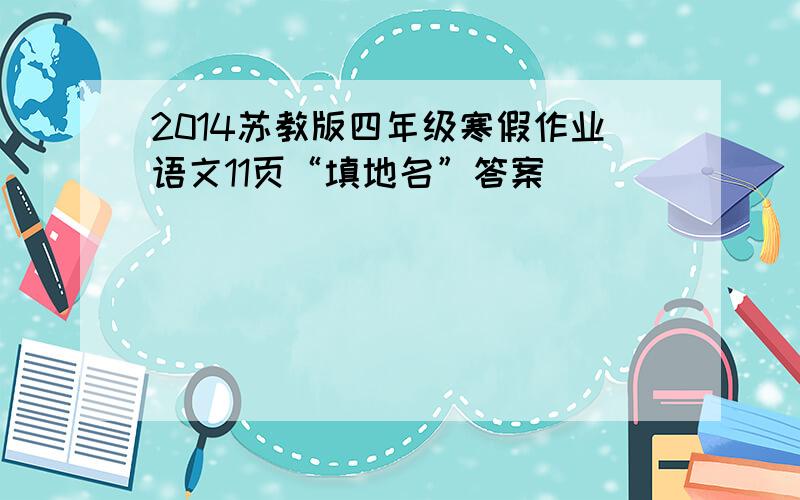 2014苏教版四年级寒假作业语文11页“填地名”答案